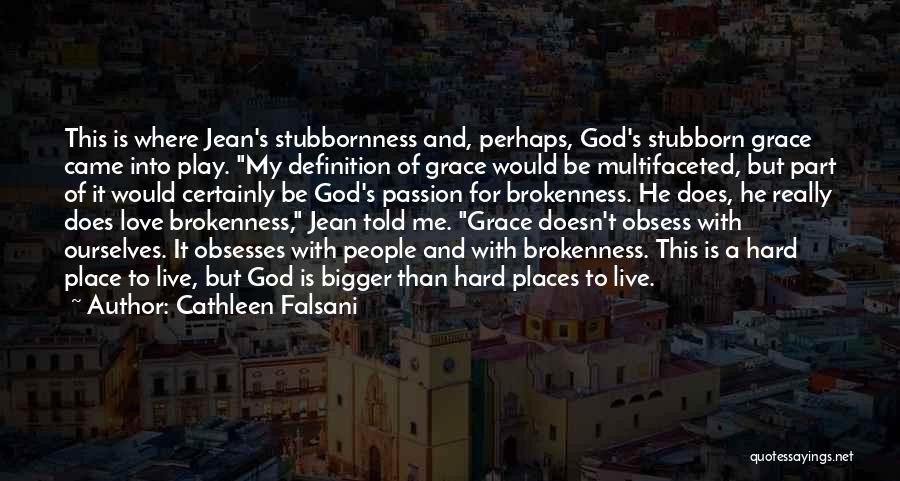 This is where Jean's stubbornness and, perhaps, God's stubborn grace came into play. "My definition of grace would be multifaceted, but part of it would certainly be God's passion for brokenness. He does, he really does love brokenness," Jean told me. "Grace doesn't obsess with ourselves. It obsesses with people and with brokenness. This is a hard place to live, but God is bigger than hard places to live.

~ Author: Cathleen Falsani

quotessayings.net